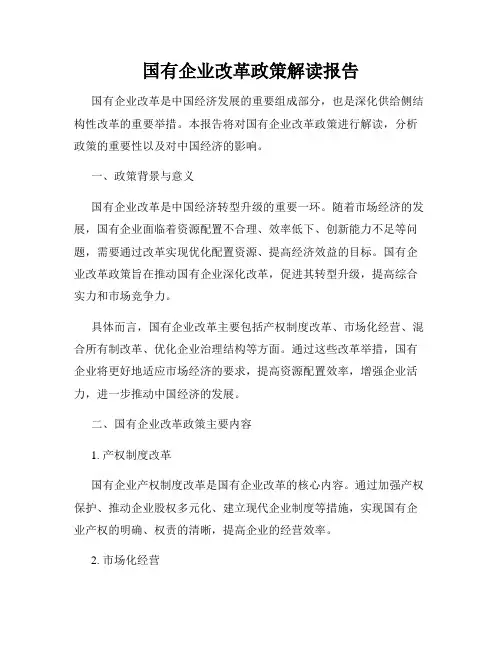 国有企业改革政策解读报告

国有企业改革是中国经济发展的重要组成部分，也是深化供给侧结构性改革的重要举措。本报告将对国有企业改革政策进行解读，分析政策的重要性以及对中国经济的影响。

一、政策背景与意义

国有企业改革是中国经济转型升级的重要一环。随着市场经济的发展，国有企业面临着资源配置不合理、效率低下、创新能力不足等问题，需要通过改革实现优化配置资源、提高经济效益的目标。国有企业改革政策旨在推动国有企业深化改革，促进其转型升级，提高综合实力和市场竞争力。

具体而言，国有企业改革主要包括产权制度改革、市场化经营、混合所有制改革、优化企业治理结构等方面。通过这些改革举措，国有企业将更好地适应市场经济的要求，提高资源配置效率，增强企业活力，进一步推动中国经济的发展。

二、国有企业改革政策主要内容

1. 产权制度改革

国有企业产权制度改革是国有企业改革的核心内容。通过加强产权保护、推动企业股权多元化、建立现代企业制度等措施，实现国有企业产权的明确、权责的清晰，提高企业的经营效率。

2. 市场化经营